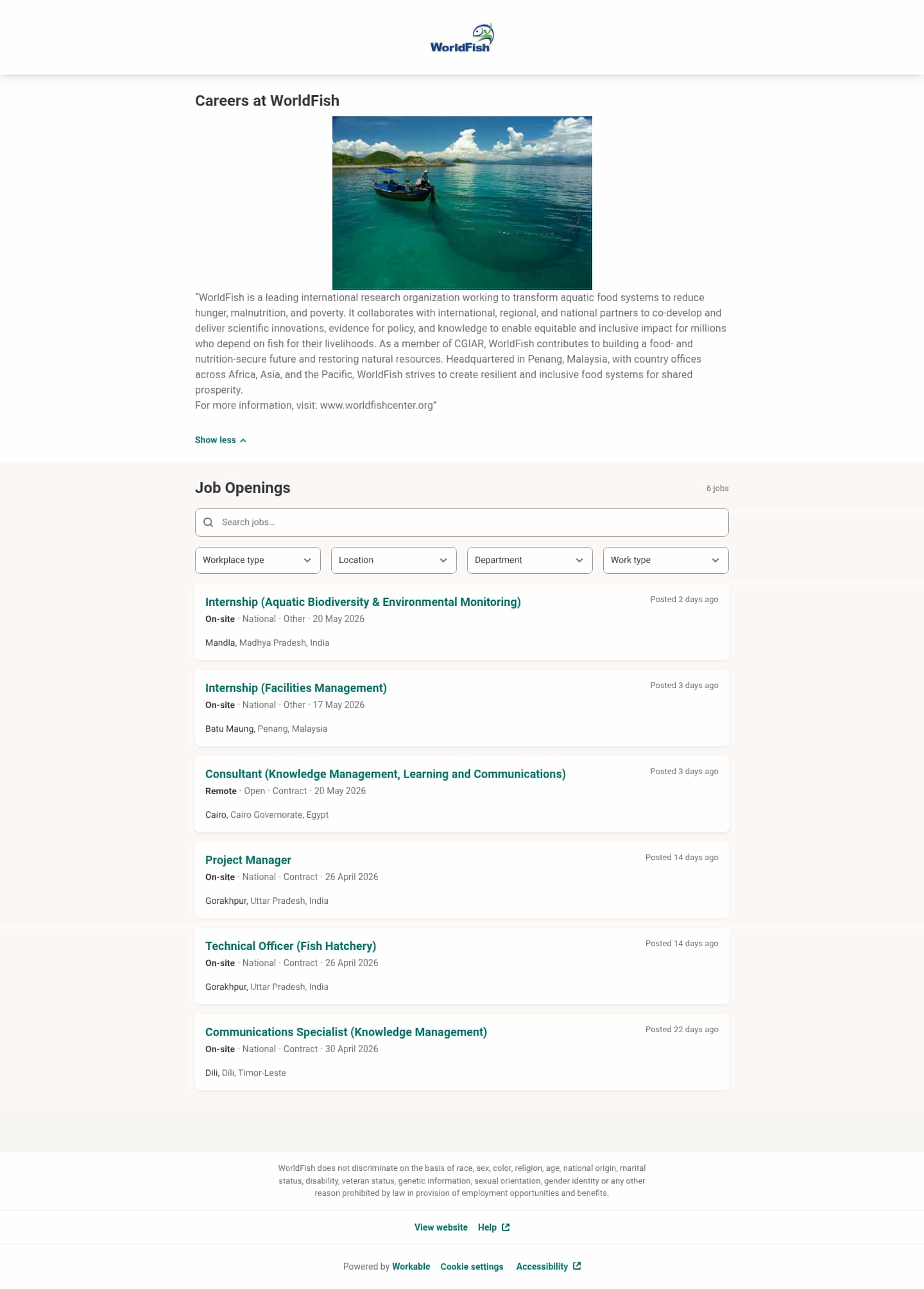 WorldFish

Careers at WorldFish

"WorldFish is a leading international research organization working to transform aquatic food systems to reduce hunger, malnutrition, and poverty. It collaborates with international, regional, and national partners to co-develop and deliver scientific innovations, evidence for policy, and knowledge to enable equitable and inclusive impact for millions who depend on fish for their livelihoods. As a member of CGIAR, WorldFish contributes to building a food- and nutrition-secure future and restoring natural resources. Headquartered in Penang, Malaysia, with country offices across Africa, Asia, and the Pacific, WorldFish strives to create resilient and inclusive food systems for shared prosperity.
For more information, visit: www.worldfishcenter.org"

Show less

Job Openings

6 jobs

Search jobs...

Workplace type
Location
Department
Work type

Internship (Aquatic Biodiversity & Environmental Monitoring)
Posted 2 days ago
On-site · National · Other · 20 May 2026
Mandla, Madhya Pradesh, India

Internship (Facilities Management)
Posted 3 days ago
On-site · National · Other · 17 May 2026
Batu Maung, Penang, Malaysia

Consultant (Knowledge Management, Learning and Communications)
Posted 3 days ago
Remote · Open · Contract · 20 May 2026
Cairo, Cairo Governorate, Egypt

Project Manager
Posted 14 days ago
On-site · National · Contract · 26 April 2026
Gorakhpur, Uttar Pradesh, India

Technical Officer (Fish Hatchery)
Posted 14 days ago
On-site · National · Contract · 26 April 2026
Gorakhpur, Uttar Pradesh, India

Communications Specialist (Knowledge Management)
Posted 22 days ago
On-site · National · Contract · 30 April 2026
Dili, Dili, Timor-Leste

WorldFish does not discriminate on the basis of race, sex, color, religion, age, national origin, marital status, disability, veteran status, genetic information, sexual orientation, gender identity or any other reason prohibited by law in provision of employment opportunities and benefits.

View website Help

Powered by Workable Cookie settings Accessibility